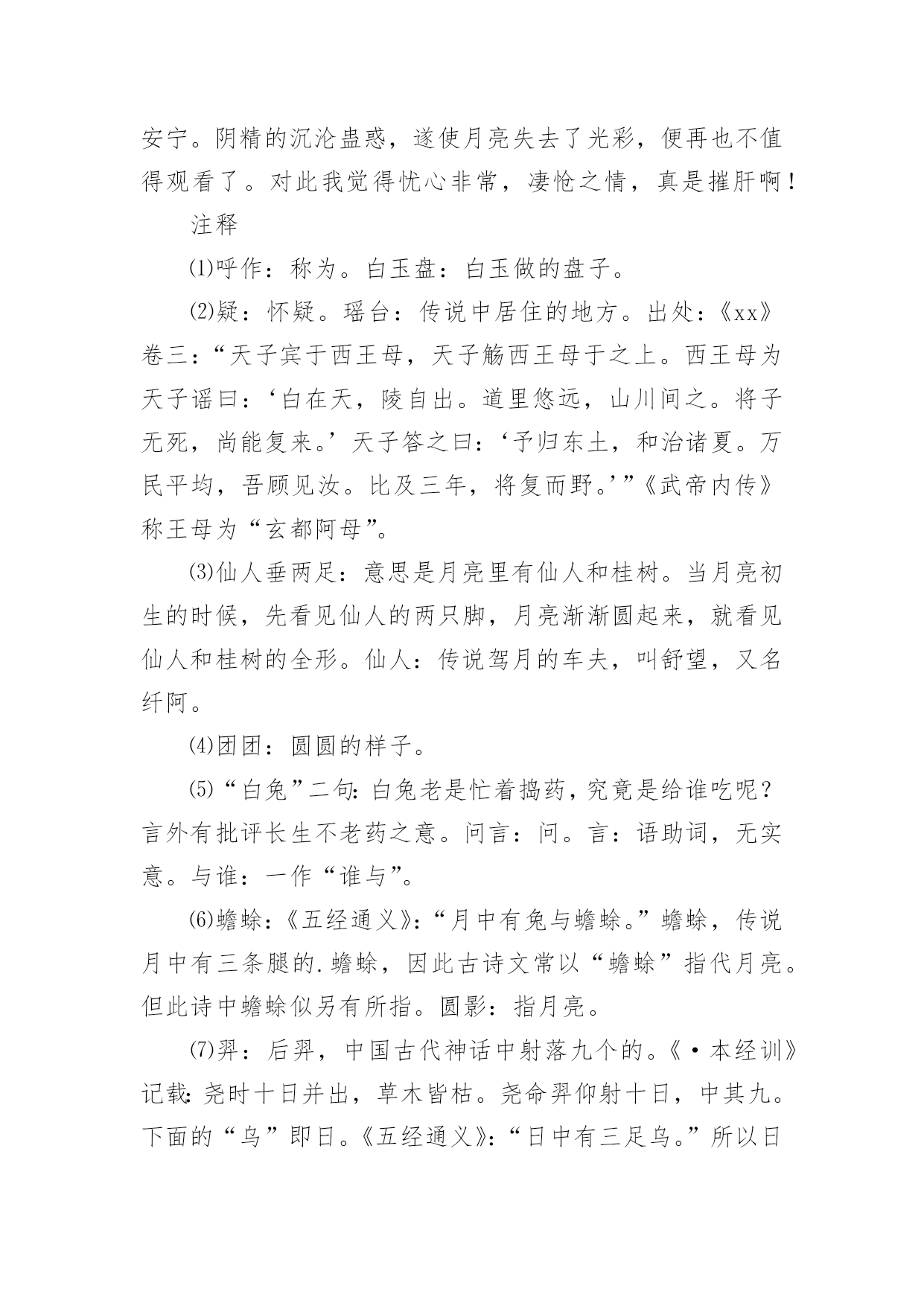 安宁。阴精的沉沦蛊惑，遂使月亮失去了光彩，便再也不值得观看了。对此我觉得忧心非常，凄怆之情，真是摧肝啊！

注释

⑴呼作：称为。白玉盘：白玉做的盘子。

⑵疑：怀疑。瑶台：传说中居住的地方。出处：《xx》卷三：“天子宾于西王母，天子觞西王母于之上。西王母为天子谣曰：‘白在天，陵自出。道里悠远，山川间之。将子无死，尚能复来。’天子答之曰：‘予归东土，和治诸夏。万民平均，吾顾见汝。比及三年，将复而野。’”《武帝内传》称王母为“玄都阿母”。

⑶仙人垂两足：意思是月亮里有仙人和桂树。当月亮初生的时候，先看见仙人的两只脚，月亮渐渐圆起来，就看见仙人和桂树的全形。仙人：传说驾月的车夫，叫舒望，又名纤阿。

⑷团团：圆圆的样子。

⑸“白兔”二句：白兔老是忙着捣药，究竟是给谁吃呢？言外有批评长生不老药之意。问言：问。言：语助词，无实意。与谁：一作“谁与”。

⑹蟾蜍：《五经通义》：“月中有兔与蟾蜍。”蟾蜍，传说月中有三条腿的.蟾蜍，因此古诗文常以“蟾蜍”指代月亮。但此诗中蟾蜍似另有所指。圆影：指月亮。

⑺羿：后羿，中国古代神话中射落九个的。《·本经训》记载：尧时十日并出，草木皆枯。尧命羿仰射十日，中其九。下面的“乌”即日。《五经通义》：“日中有三足乌。”所以日